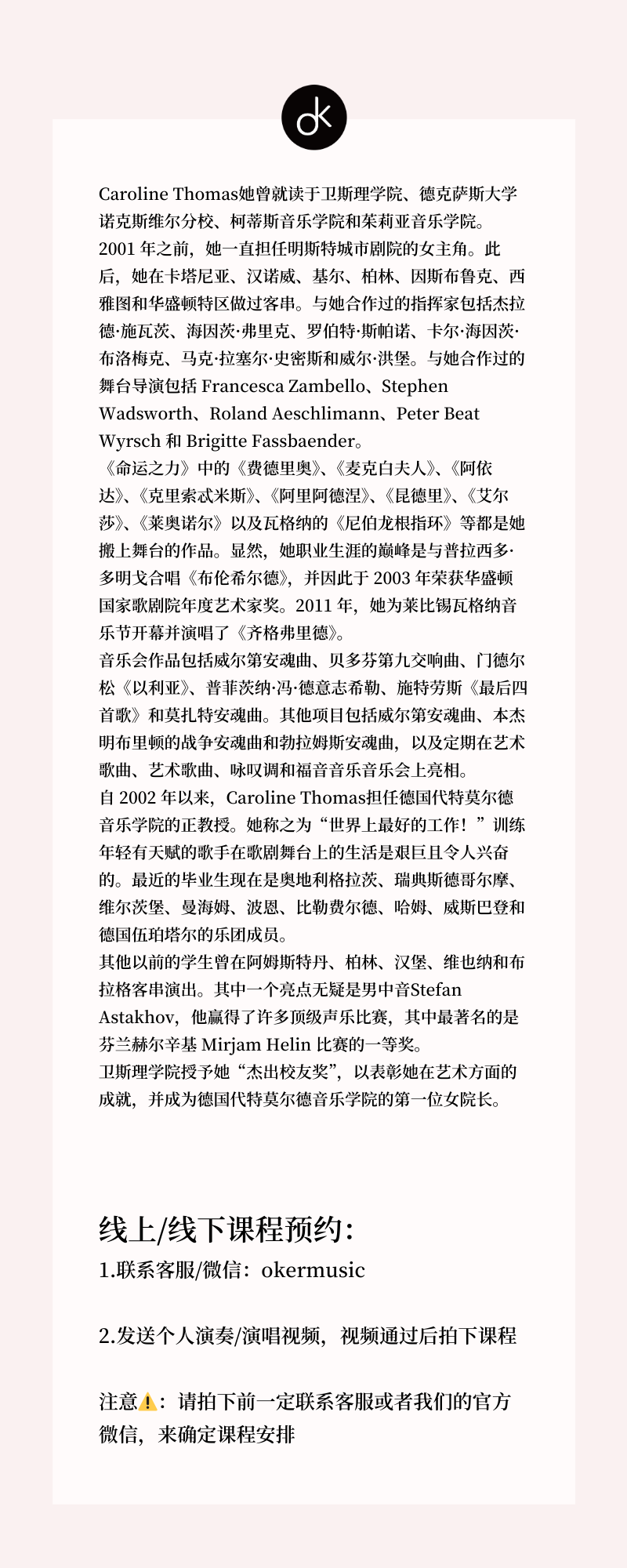 ok

Caroline Thomas她曾就读于卫斯理学院、德克萨斯大学诺克斯维尔分校、柯蒂斯音乐学院和茱莉亚音乐学院。
2001 年之前，她一直担任明斯特城市剧院的女主角。此后，她在卡塔尼亚、汉诺威、基尔、柏林、因斯布鲁克、西雅图和华盛顿特区做过客串。与她合作过的指挥家包括杰拉德·施瓦茨、海因茨·弗里克、罗伯特·斯帕诺、卡尔·海因茨·布洛梅克、马克·拉塞尔·史密斯和威尔·洪堡。与她合作过的舞台导演包括 Francesca Zambello、Stephen Wadsworth、Roland Aeschlimann、Peter Beat Wyrsch 和 Brigitte Fassbaender。
《命运之力》中的《费德里奥》、《麦克白夫人》、《阿依达》、《克里索忒米斯》、《阿里阿德涅》、《昆德里》、《艾尔莎》、《莱奥诺尔》以及瓦格纳的《尼伯龙根指环》等都是她搬上舞台的作品。显然，她职业生涯的巅峰是与普拉西多·多明戈合唱《布伦希尔德》，并因此于 2003 年荣获华盛顿国家歌剧院年度艺术家奖。2011 年，她为莱比锡瓦格纳音乐节开幕并演唱了《齐格弗里德》。
音乐会作品包括威尔第安魂曲、贝多芬第九交响曲、门德尔松《以利亚》、普菲茨纳·冯·德意志希勒、施特劳斯《最后四首歌》和莫扎特安魂曲。其他项目包括威尔第安魂曲、本杰明布里顿的战争安魂曲和勃拉姆斯安魂曲，以及定期在艺术歌曲、艺术歌曲、咏叹调和福音音乐音乐会上亮相。
自 2002 年以来，Caroline Thomas担任德国代特莫尔德音乐学院的正教授。她称之为“世界上最好的工作！”训练年轻有天赋的歌手在歌剧舞台上的生活是艰巨且令人兴奋的。最近的毕业生现在是奥地利格拉茨、瑞典斯德哥尔摩、维尔茨堡、曼海姆、波恩、比勒费尔德、哈姆、威斯巴登和德国伍珀塔尔的乐团成员。
其他以前的学生曾在阿姆斯特丹、柏林、汉堡、维也纳和布拉格客串演出。其中一个亮点无疑是男中音Stefan Astakhov，他赢得了许多顶级声乐比赛，其中最著名的是芬兰赫尔辛基 Mirjam Helin 比赛的一等奖。
卫斯理学院授予她“杰出校友奖”，以表彰她在艺术方面的成就，并成为德国代特莫尔德音乐学院的第一位女院长。

线上/线下课程预约：
1.联系客服/微信：okermusic

2.发送个人演奏/演唱视频，视频通过后拍下课程

注意⚠️：请拍下前一定联系客服或者我们的官方微信，来确定课程安排